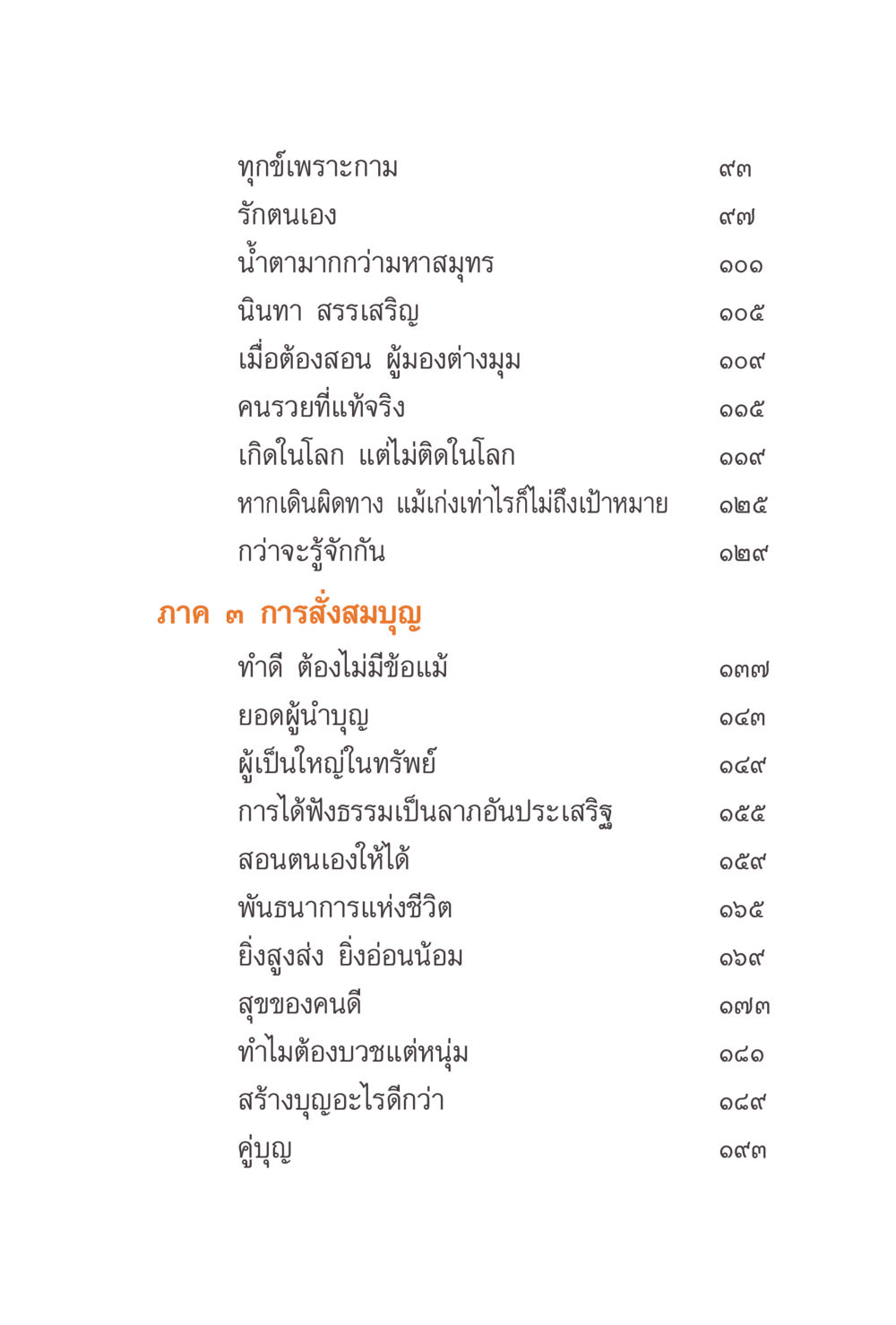 ทุกข์เพราะกาม ๙๓
รักตนเอง ๙๗
น้ำตามากกว่ามหาสมุทร ๑๐๑
นินทา สรรเสริญ ๑๐๕
เมื่อต้องสอน ผู้มองต่างมุม ๑๐๙
คนรวยที่แท้จริง ๑๑๕
เกิดในโลก แต่ไม่ติดในโลก ๑๑๙
หากเดินผิดทาง แม้เก่งเท่าไรก็ไม่ถึงเป้าหมาย ๑๒๕
กว่าจะรู้จักกัน ๑๒๙

ภาค ๓ การสั่งสมบุญ

ทำดี ต้องไม่มีข้อแม้ ๑๓๗
ยอดผู้นำบุญ ๑๔๓
ผู้เป็นใหญ่ในทรัพย์ ๑๔๙
การได้ฟังธรรมเป็นลาภอันประเสริฐ ๑๕๕
สอนตนเองให้ได้ ๑๕๙
พันธนาการแห่งชีวิต ๑๖๕
ยิ่งสูงส่ง ยิ่งอ่อนน้อม ๑๖๙
สุขของคนดี ๑๗๓
ทำไมต้องบวชแต่หนุ่ม ๑๘๑
สร้างบุญอะไรดีกว่า ๑๘๙
คู่บุญ ๑๙๓